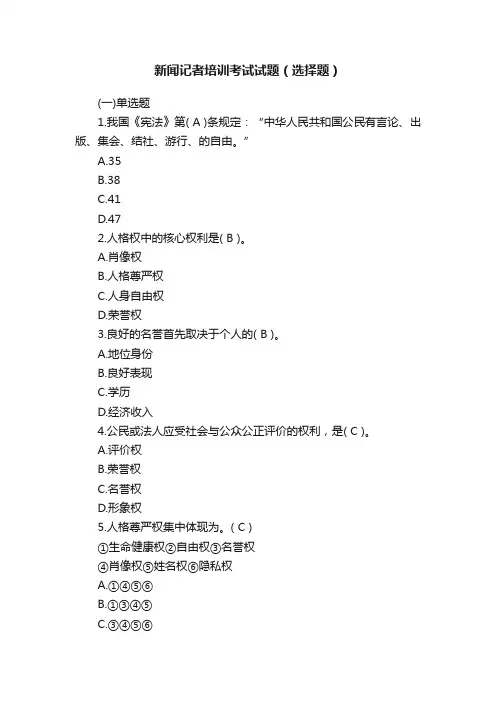 新闻记者培训考试试题（选择题）

(一)单选题

1.我国《宪法》第( A )条规定：“中华人民共和国公民有言论、出版、集会、结社、游行、的自由。”

A.35

B.38

C.41

D.47

2.人格权中的核心权利是( B )。

A.肖像权

B.人格尊严权

C.人身自由权

D.荣誉权

3.良好的名誉首先取决于个人的( B )。

A.地位身份

B.良好表现

C.学历

D.经济收入

4.公民或法人应受社会与公众公正评价的权利，是( C )。

A.评价权

B.荣誉权

C.名誉权

D.形象权

5.人格尊严权集中体现为。( C )

①生命健康权②自由权③名誉权

④肖像权⑤姓名权⑥隐私权

A.①④⑤⑥

B.①③④⑤

C.③④⑤⑥